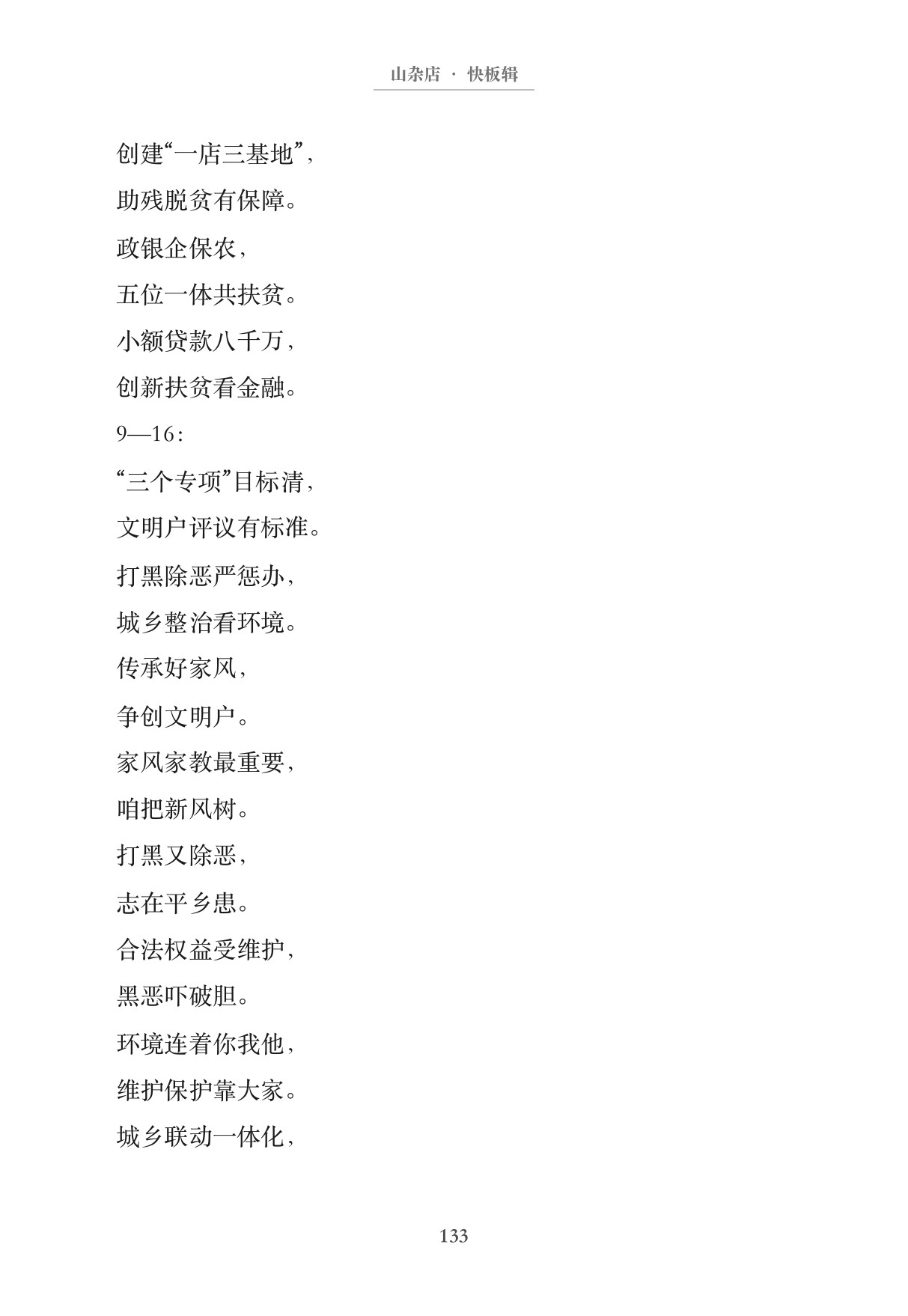 山杂店 · 快板辑

创建“一店三基地”，

助残脱贫有保障。

政银企保农，

五位一体共扶贫。

小额贷款八千万，

创新扶贫看金融。

9—16：

“三个专项”目标清，

文明户评议有标准。

打黑除恶严惩办，

城乡整治看环境。

传承好家风，

争创文明户。

家风家教最重要，

咱把新风树。

打黑又除恶，

志在平乡患。

合法权益受维护，

黑恶吓破胆。

环境连着你我他，

维护保护靠大家。

城乡联动一体化，

133